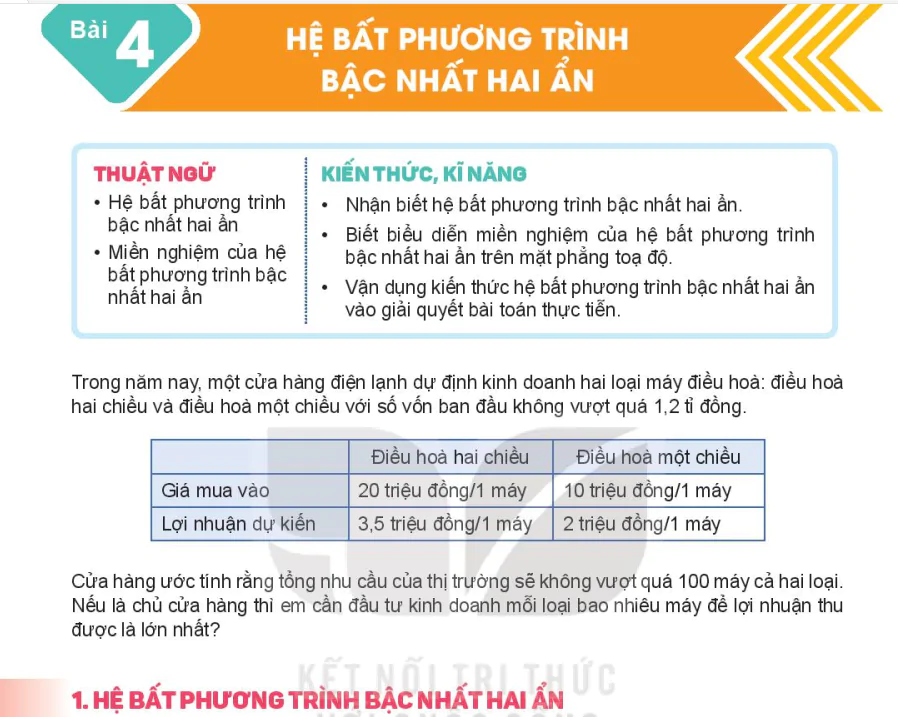 Bài 4

HỆ BẤT PHƯƠNG TRÌNH BẬC NHẤT HAI ẨN

THUẬT NGỮ
• Hệ bất phương trình bậc nhất hai ẩn
• Miền nghiệm của hệ bất phương trình bậc nhất hai ẩn

KIẾN THỨC, KĨ NĂNG
• Nhận biết hệ bất phương trình bậc nhất hai ẩn.
• Biết biểu diễn miền nghiệm của hệ bất phương trình bậc nhất hai ẩn trên mặt phẳng toạ độ.
• Vận dụng kiến thức hệ bất phương trình bậc nhất hai ẩn vào giải quyết bài toán thực tiễn.

Trong năm nay, một cửa hàng điện lạnh dự định kinh doanh hai loại máy điều hoà: điều hoà hai chiều và điều hoà một chiều với số vốn ban đầu không vượt quá 1,2 tỉ đồng.

| | Điều hoà hai chiều | Điều hoà một chiều |
|---|---|---|
| Giá mua vào | 20 triệu đồng/1 máy | 10 triệu đồng/1 máy |
| Lợi nhuận dự kiến | 3,5 triệu đồng/1 máy | 2 triệu đồng/1 máy |

Cửa hàng ước tính rằng tổng nhu cầu của thị trường sẽ không vượt quá 100 máy cả hai loại. Nếu là chủ cửa hàng thì em cần đầu tư kinh doanh mỗi loại bao nhiêu máy để lợi nhuận thu được là lớn nhất?

KẾT NỐI TRI THỨC

1. HỆ BẤT PHƯƠNG TRÌNH BẬC NHẤT HAI ẨN